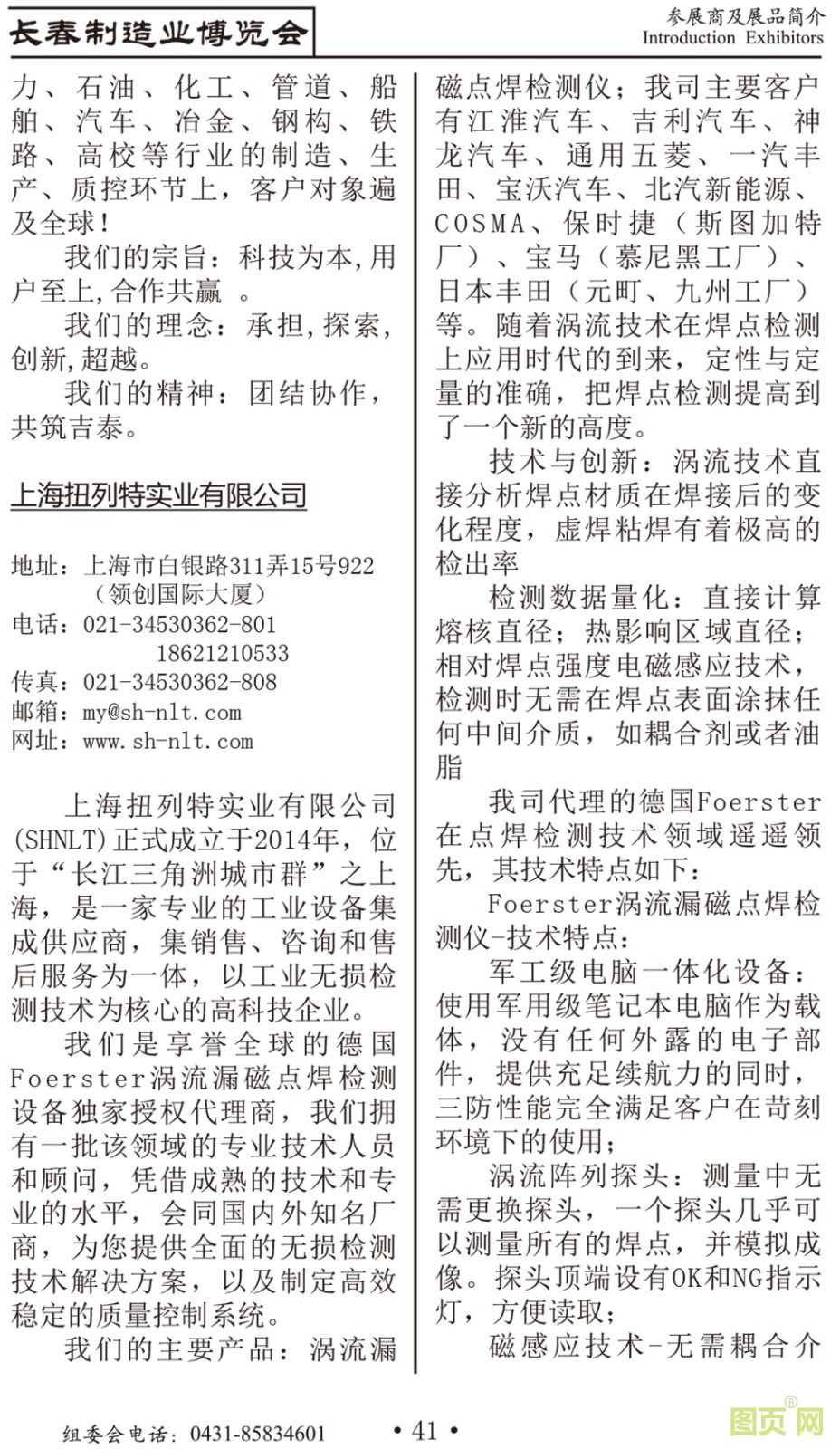 长春制造业博览会

参展商及展品简介
Introduction Exhibitors

力、石油、化工、管道、船舶、汽车、冶金、钢构、铁路、高校等行业的制造、生产、质控环节上，客户对象遍及全球！

我们的宗旨：科技为本,用户至上,合作共赢 。

我们的理念：承担,探索,创新,超越。

我们的精神：团结协作，共筑吉泰。

上海扭列特实业有限公司

地址：上海市白银路311弄15号922
（领创国际大厦）
电话：021-34530362-801
18621210533
传真：021-34530362-808
邮箱：my@sh-nlt.com
网址：www.sh-nlt.com

上海扭列特实业有限公司(SHNLT)正式成立于2014年，位于“长江三角洲城市群”之上海，是一家专业的工业设备集成供应商，集销售、咨询和售后服务为一体，以工业无损检测技术为核心的高科技企业。

我们是享誉全球的德国Foerster涡流漏磁点焊检测设备独家授权代理商，我们拥有一批该领域的专业技术人员和顾问，凭借成熟的技术和专业的水平，会同国内外知名厂商，为您提供全面的无损检测技术解决方案，以及制定高效稳定的质量控制系统。

我们的主要产品：涡流漏磁点焊检测仪；我司主要客户有江淮汽车、吉利汽车、神龙汽车、通用五菱、一汽丰田、宝沃汽车、北汽新能源、COSMA、保时捷（斯图加特厂）、宝马（慕尼黑工厂）、日本丰田（元町、九州工厂）等。随着涡流技术在焊点检测上应用时代的到来，定性与定量的准确，把焊点检测提高到了一个新的高度。

技术与创新：涡流技术直接分析焊点材质在焊接后的变化程度，虚焊粘焊有着极高的检出率

检测数据量化：直接计算熔核直径；热影响区域直径；相对焊点强度电磁感应技术，检测时无需在焊点表面涂抹任何中间介质，如耦合剂或者油脂

我司代理的德国Foerster在点焊检测技术领域遥遥领先，其技术特点如下：

Foerster涡流漏磁点焊检测仪-技术特点：

军工级电脑一体化设备：使用军用级笔记本电脑作为载体，没有任何外露的电子部件，提供充足续航力的同时，三防性能完全满足客户在苛刻环境下的使用；

涡流阵列探头：测量中无需更换探头，一个探头几乎可以测量所有的焊点，并模拟成像。探头顶端设有OK和NG指示灯，方便读取；

磁感应技术-无需耦合介

组委会电话：0431-85834601

• 41 •

图页网